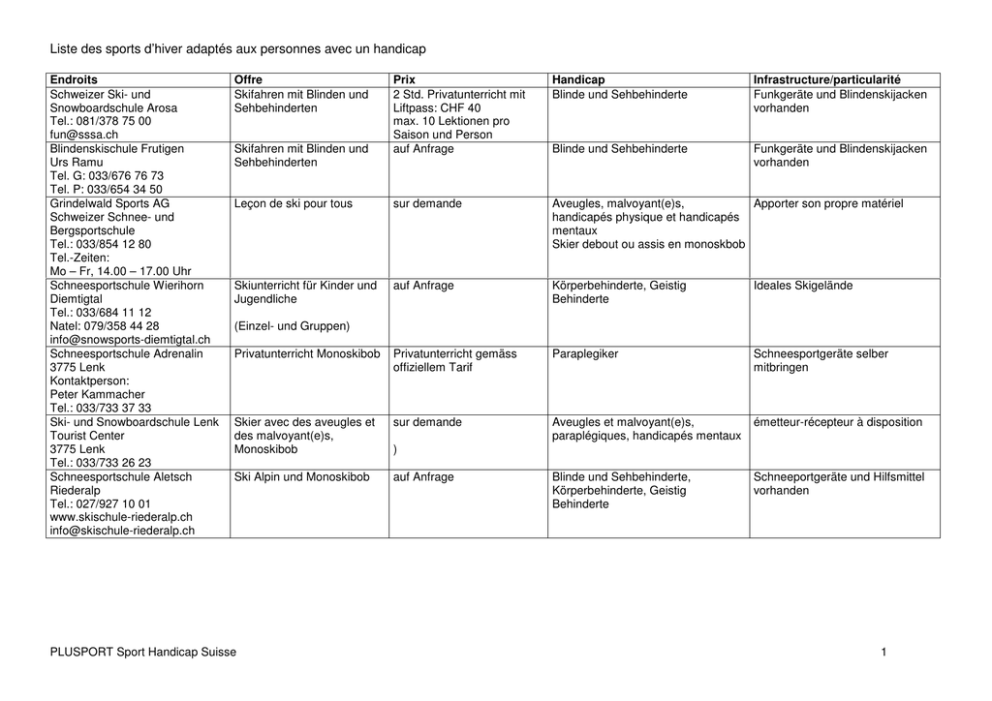 Liste des sports d'hiver adaptés aux personnes avec un handicap

| Endroits | Offre | Prix | Handicap | Infrastructure/particularité |
|---|---|---|---|---|
| Schweizer Ski- und Snowboardschule Arosa Tel.: 081/378 75 00 fun@sssa.ch | Skifahren mit Blinden und Sehbehinderten | 2 Std. Privatunterricht mit Liftpass: CHF 40 max. 10 Lektionen pro Saison und Person | Blinde und Sehbehinderte | Funkgeräte und Blindenskijacken vorhanden |
| Blindenskischule Frutigen Urs Ramu Tel. G: 033/676 76 73 Tel. P: 033/654 34 50 | Skifahren mit Blinden und Sehbehinderten | auf Anfrage | Blinde und Sehbehinderte | Funkgeräte und Blindenskijacken vorhanden |
| Grindelwald Sports AG Schweizer Schnee- und Bergsportschule Tel.: 033/854 12 80 Tel.-Zeiten: Mo – Fr, 14.00 – 17.00 Uhr | Leçon de ski pour tous | sur demande | Aveugles, malvoyant(e)s, handicapés physique et handicapés mentaux Skier debout ou assis en monoskbob | Apporter son propre matériel |
| Schneesportschule Wierihorn Diemtigtal Tel.: 033/684 11 12 Natel: 079/358 44 28 info@snowsports-diemtigtal.ch | Skiunterricht für Kinder und Jugendliche (Einzel- und Gruppen) | auf Anfrage | Körperbehinderte, Geistig Behinderte | Ideales Skigelände |
| Schneesportschule Adrenalin 3775 Lenk Kontaktperson: Peter Kammacher Tel.: 033/733 37 33 | Privatunterricht Monoskibob | Privatunterricht gemäss offiziellem Tarif | Paraplegiker | Schneesportgeräte selber mitbringen |
| Ski- und Snowboardschule Lenk Tourist Center 3775 Lenk Tel.: 033/733 26 23 | Skier avec des aveugles et des malvoyant(e)s, Monoskibob | sur demande ) | Aveugles et malvoyant(e)s, paraplégiques, handicapés mentaux | émetteur-récepteur à disposition |
| Schneesportschule Aletsch Riederalp Tel.: 027/927 10 01 www.skischule-riederalp.ch info@skischule-riederalp.ch | Ski Alpin und Monoskibob | auf Anfrage | Blinde und Sehbehinderte, Körperbehinderte, Geistig Behinderte | Schneeportgeräte und Hilfsmittel vorhanden |

PLUSPORT Sport Handicap Suisse 1